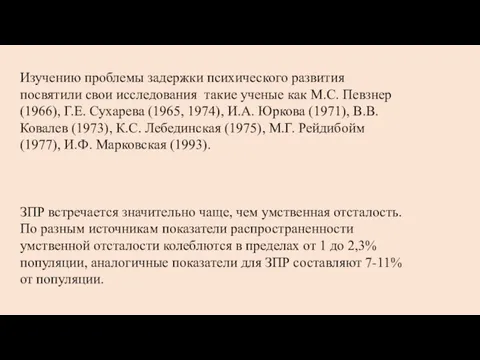 Изучению проблемы задержки психического развития посвятили свои исследования такие ученые как М.С. Певзнер (1966), Г.Е. Сухарева (1965, 1974), И.А. Юркова (1971), В.В. Ковалев (1973), К.С. Лебединская (1975), М.Г. Рейдибойм (1977), И.Ф. Марковская (1993).

ЗПР встречается значительно чаще, чем умственная отсталость. По разным источникам показатели распространенности умственной отсталости колеблются в пределах от 1 до 2,3% популяции, аналогичные показатели для ЗПР составляют 7-11% от популяции.